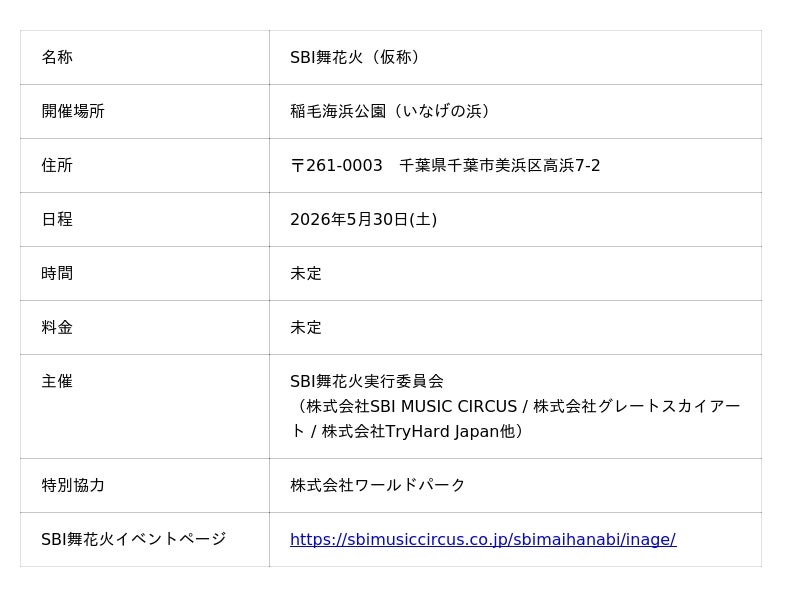 | 名称 | SBI舞花火（仮称） |
|---|---|
| 開催場所 | 稲毛海浜公園（いなげの浜） |
| 住所 | 〒261-0003 千葉県千葉市美浜区高浜7-2 |
| 日程 | 2026年5月30日(土) |
| 時間 | 未定 |
| 料金 | 未定 |
| 主催 | SBI舞花火実行委員会（株式会社SBI MUSIC CIRCUS / 株式会社グレートスカイアート / 株式会社TryHard Japan他） |
| 特別協力 | 株式会社ワールドパーク |
| SBI舞花火イベントページ | https://sbimusiccircus.co.jp/sbimaihanabi/inage/ |